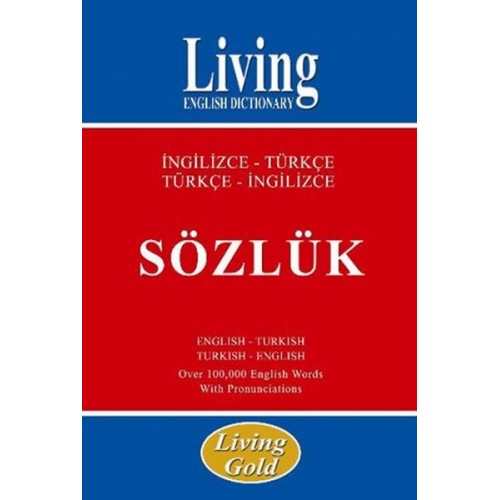 Living
ENGLISH DICTIONARY

İNGİLİZCE - TÜRKÇE
TÜRKÇE - İNGİLİZCE

SÖZLÜK

ENGLISH - TURKISH
TURKISH - ENGLISH
Over 100,000 English Words
With Pronunciations

Living
Gold